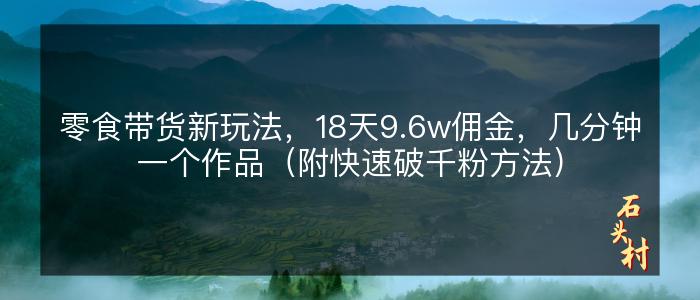 零食带货新玩法，18天9.6w佣金，几分钟一个作品（附快速破千粉方法）

石头村